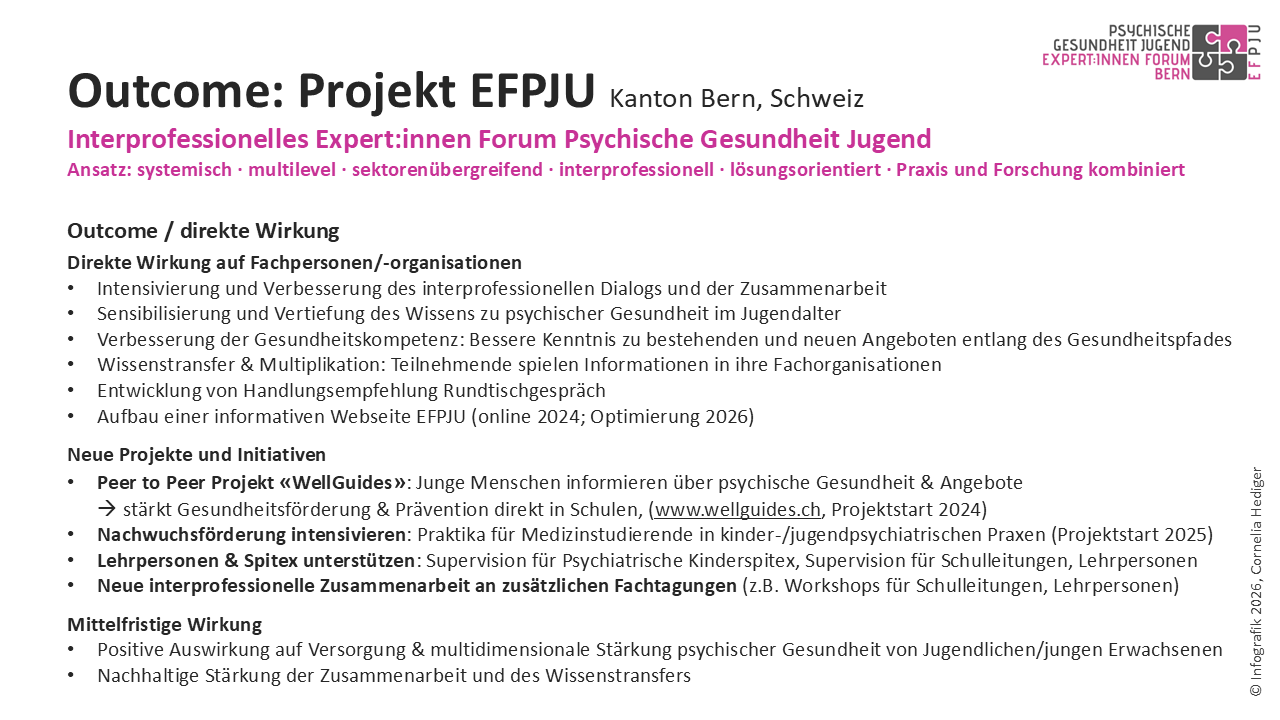 PSYCHISCHE
GESUNDHEIT JUGEND
EXPERT:INNEN FORUM
BERN
EFPJU

Outcome: Projekt EFPJU Kanton Bern, Schweiz

Interprofessionelles Expert:innen Forum Psychische Gesundheit Jugend

Ansatz: systemisch · multilevel · sektorenübergreifend · interprofessionell · lösungsorientiert · Praxis und Forschung kombiniert

Outcome / direkte Wirkung

Direkte Wirkung auf Fachpersonen/-organisationen
• Intensivierung und Verbesserung des interprofessionellen Dialogs und der Zusammenarbeit
• Sensibilisierung und Vertiefung des Wissens zu psychischer Gesundheit im Jugendalter
• Verbesserung der Gesundheitskompetenz: Bessere Kenntnis zu bestehenden und neuen Angeboten entlang des Gesundheitspfades
• Wissenstransfer & Multiplikation: Teilnehmende spielen Informationen in ihre Fachorganisationen
• Entwicklung von Handlungsempfehlung Rundtischgespräch
• Aufbau einer informativen Webseite EFPJU (online 2024; Optimierung 2026)

Neue Projekte und Initiativen
• Peer to Peer Projekt «WellGuides»: Junge Menschen informieren über psychische Gesundheit & Angebote
→ stärkt Gesundheitsförderung & Prävention direkt in Schulen, (www.wellguides.ch, Projektstart 2024)
• Nachwuchsförderung intensivieren: Praktika für Medizinstudierende in kinder-/jugendpsychiatrischen Praxen (Projektstart 2025)
• Lehrpersonen & Spitex unterstützen: Supervision für Psychiatrische Kinderspitex, Supervision für Schulleitungen, Lehrpersonen
• Neue interprofessionelle Zusammenarbeit an zusätzlichen Fachtagungen (z.B. Workshops für Schulleitungen, Lehrpersonen)

Mittelfristige Wirkung
• Positive Auswirkung auf Versorgung & multidimensionale Stärkung psychischer Gesundheit von Jugendlichen/jungen Erwachsenen
• Nachhaltige Stärkung der Zusammenarbeit und des Wissenstransfers

© Infografik 2026, Cornelia Hediger